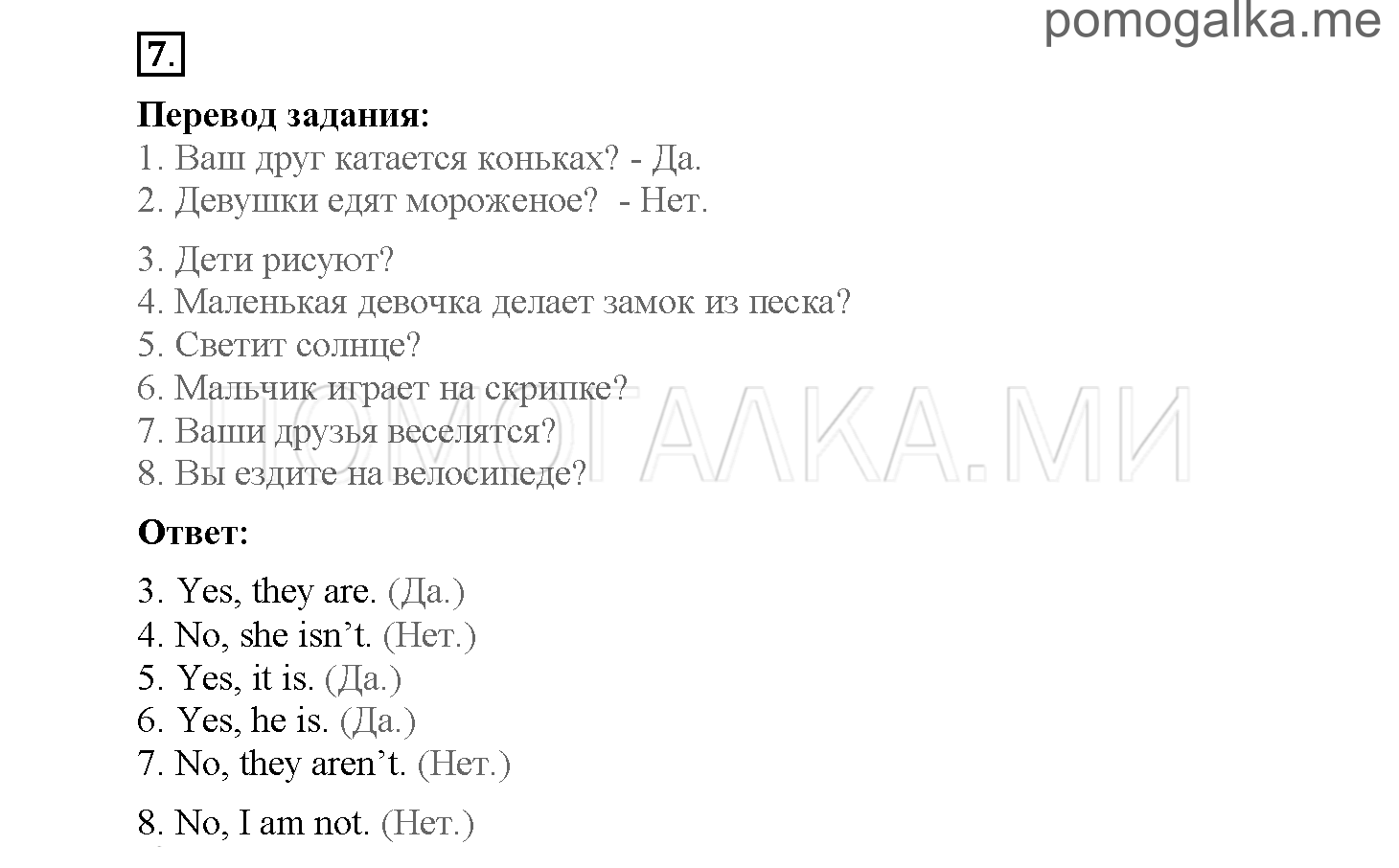 pomogalka.me

7.

Перевод задания:
1. Ваш друг катается коньках? - Да.
2. Девушки едят мороженое? - Нет.
3. Дети рисуют?
4. Маленькая девочка делает замок из песка?
5. Светит солнце?
6. Мальчик играет на скрипке?
7. Ваши друзья веселятся?
8. Вы ездите на велосипеде?

ПОМОГАЛКА.МИ

Ответ:
3. Yes, they are. (Да.)
4. No, she isn't. (Нет.)
5. Yes, it is. (Да.)
6. Yes, he is. (Да.)
7. No, they aren't. (Нет.)
8. No, I am not. (Нет.)